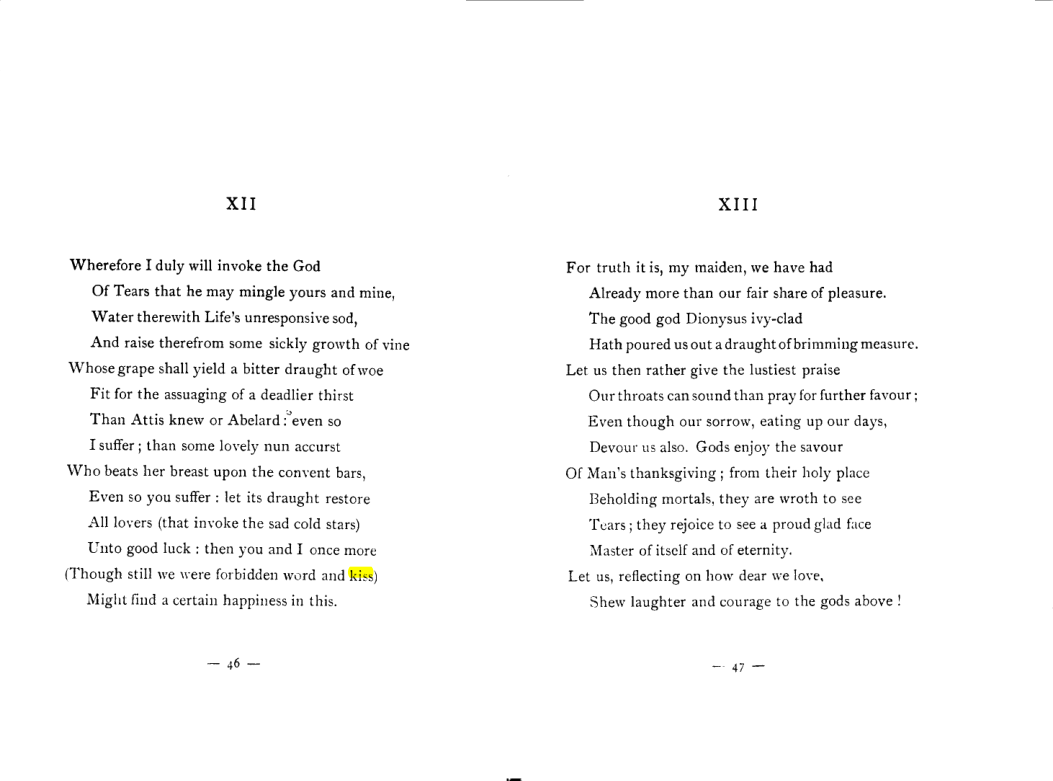 XII

Wherefore I duly will invoke the God
Of Tears that he may mingle yours and mine,
Water therewith Life's unresponsive sod,
And raise therefrom some sickly growth of vine
Whose grape shall yield a bitter draught of woe
Fit for the assuaging of a deadlier thirst
Than Attis knew or Abelard : even so
I suffer ; than some lovely nun accurst
Who beats her breast upon the convent bars,
Even so you suffer : let its draught restore
All lovers (that invoke the sad cold stars)
Unto good luck : then you and I once more
(Though still we were forbidden word and kiss)
Might find a certain happiness in this.

— 46 —

XIII

For truth it is, my maiden, we have had
Already more than our fair share of pleasure.
The good god Dionysus ivy-clad
Hath poured us out a draught of brimming measure.
Let us then rather give the lustiest praise
Our throats can sound than pray for further favour ;
Even though our sorrow, eating up our days,
Devour us also. Gods enjoy the savour
Of Man's thanksgiving ; from their holy place
Beholding mortals, they are wroth to see
Tears ; they rejoice to see a proud glad face
Master of itself and of eternity.
Let us, reflecting on how dear we love,
Shew laughter and courage to the gods above !

— 47 —